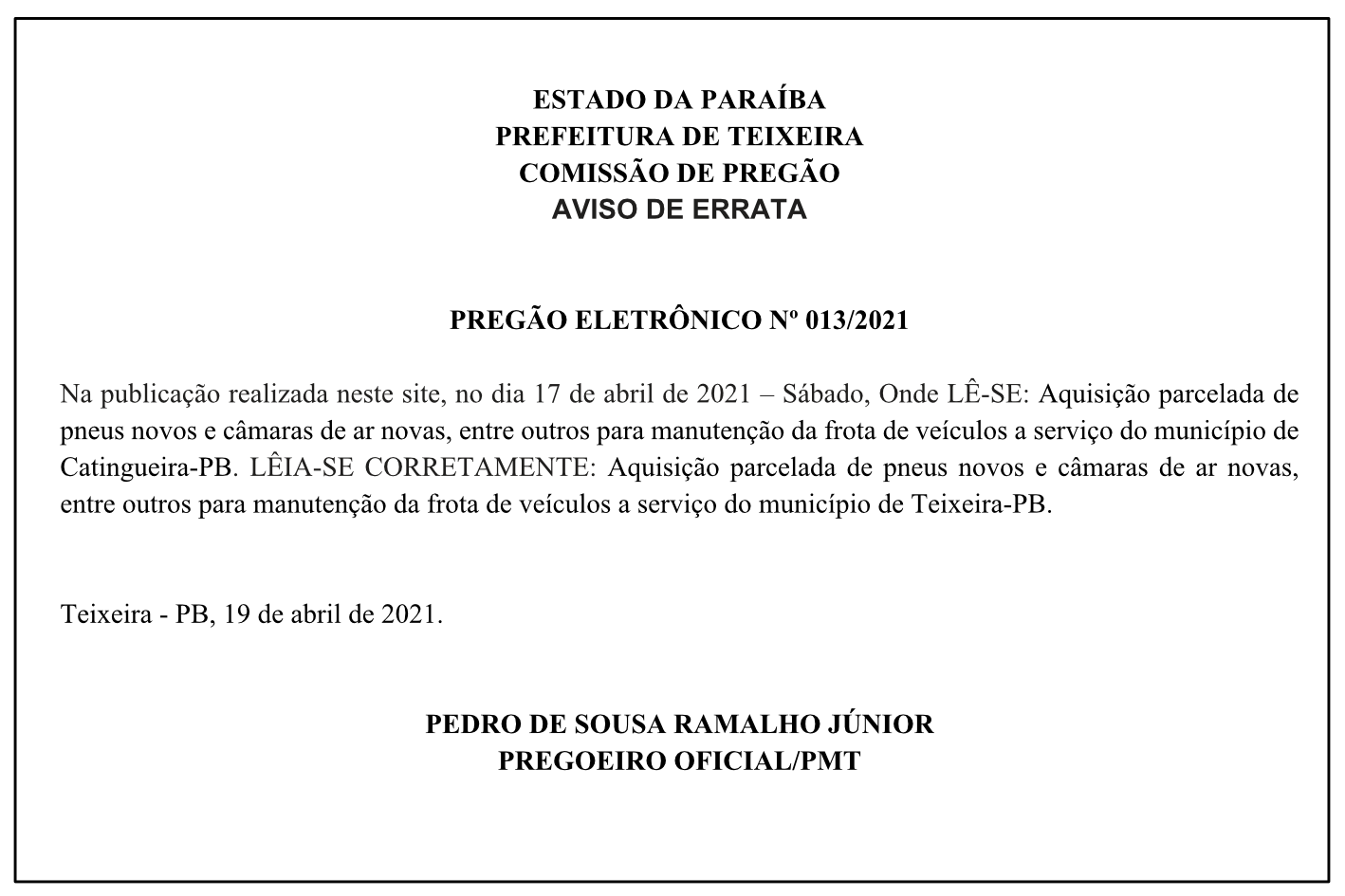 ESTADO DA PARAÍBA
PREFEITURA DE TEIXEIRA
COMISSÃO DE PREGÃO
AVISO DE ERRATA

PREGÃO ELETRÔNICO Nº 013/2021

Na publicação realizada neste site, no dia 17 de abril de 2021 – Sábado, Onde LÊ-SE: Aquisição parcelada de pneus novos e câmaras de ar novas, entre outros para manutenção da frota de veículos a serviço do município de Catingueira-PB. LÊIA-SE CORRETAMENTE: Aquisição parcelada de pneus novos e câmaras de ar novas, entre outros para manutenção da frota de veículos a serviço do município de Teixeira-PB.

Teixeira - PB, 19 de abril de 2021.

PEDRO DE SOUSA RAMALHO JÚNIOR
PREGOEIRO OFICIAL/PMT